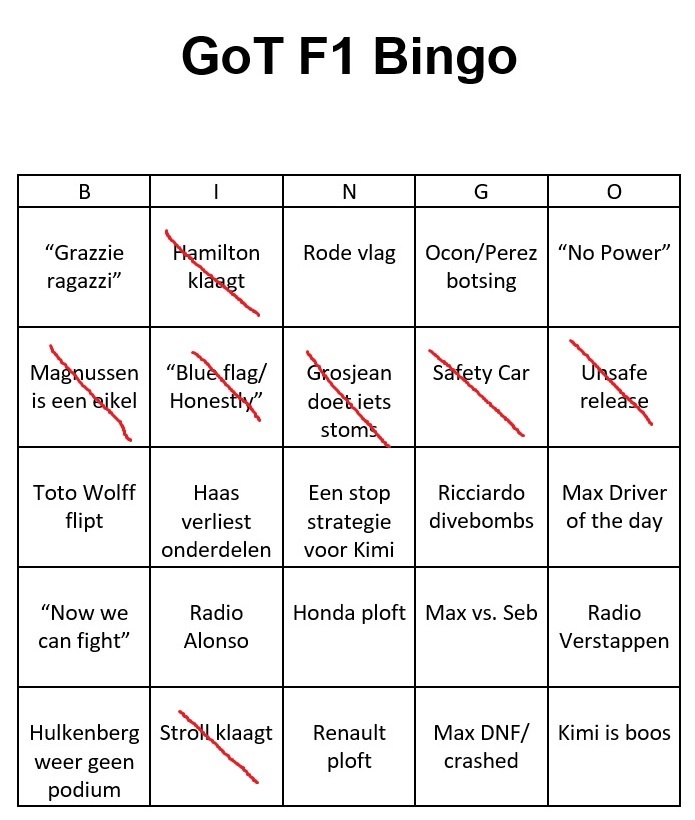 GoT F1 Bingo

| B | I | N | G | O |
|---|---|---|---|---|
| “Grazzie ragazzi” | Hamilton klaagt | Rode vlag | Ocon/Perez botsing | “No Power” |
| Magnussen is een eikel | “Blue flag/ Honestly” | Grosjean doet iets stoms | Safety Car | Unsafe release |
| Toto Wolff flipt | Haas verliest onderdelen | Een stop strategie voor Kimi | Ricciardo divebombs | Max Driver of the day |
| “Now we can fight” | Radio Alonso | Honda ploft | Max vs. Seb | Radio Verstappen |
| Hulkenberg weer geen podium | Stroll klaagt | Renault ploft | Max DNF/ crashed | Kimi is boos |